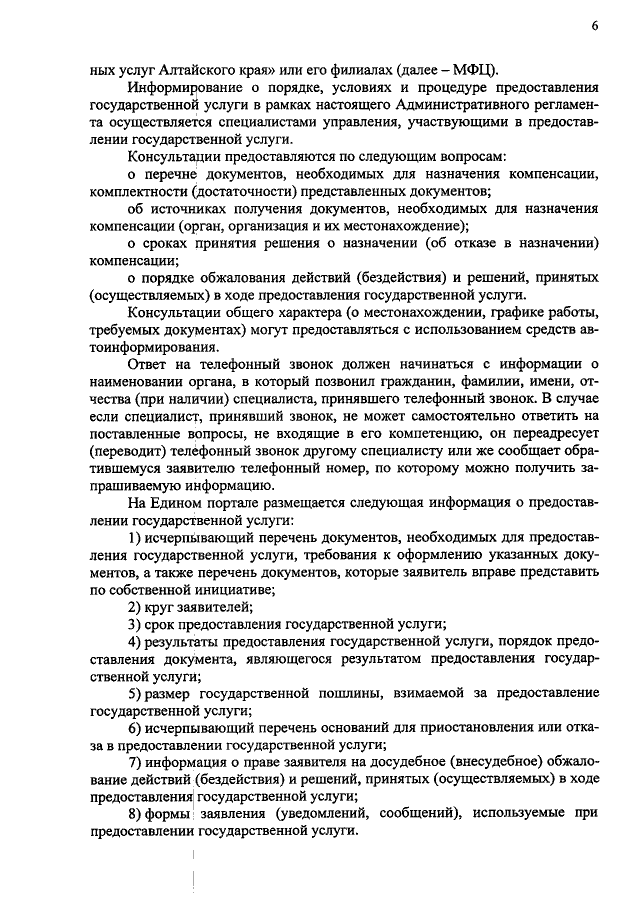 6

ных услуг Алтайского края» или его филиалах (далее – МФЦ).

Информирование о порядке, условиях и процедуре предоставления государственной услуги в рамках настоящего Административного регламента осуществляется специалистами управления, участвующими в предоставлении государственной услуги.

Консультации предоставляются по следующим вопросам:

о перечне документов, необходимых для назначения компенсации, комплектности (достаточности) представленных документов;

об источниках получения документов, необходимых для назначения компенсации (орган, организация и их местонахождение);

о сроках принятия решения о назначении (об отказе в назначении) компенсации;

о порядке обжалования действий (бездействия) и решений, принятых (осуществляемых) в ходе предоставления государственной услуги.

Консультации общего характера (о местонахождении, графике работы, требуемых документах) могут предоставляться с использованием средств автоинформирования.

Ответ на телефонный звонок должен начинаться с информации о наименовании органа, в который позвонил гражданин, фамилии, имени, отчества (при наличии) специалиста, принявшего телефонный звонок. В случае если специалист, принявший звонок, не может самостоятельно ответить на поставленные вопросы, не входящие в его компетенцию, он переадресует (переводит) телефонный звонок другому специалисту или же сообщает обратившемуся заявителю телефонный номер, по которому можно получить запрашиваемую информацию.

На Едином портале размещается следующая информация о предоставлении государственной услуги:

1) исчерпывающий перечень документов, необходимых для предоставления государственной услуги, требования к оформлению указанных документов, а также перечень документов, которые заявитель вправе представить по собственной инициативе;

2) круг заявителей;

3) срок предоставления государственной услуги;

4) результаты предоставления государственной услуги, порядок предоставления документа, являющегося результатом предоставления государственной услуги;

5) размер государственной пошлины, взимаемой за предоставление государственной услуги;

6) исчерпывающий перечень оснований для приостановления или отказа в предоставлении государственной услуги;

7) информация о праве заявителя на досудебное (внесудебное) обжалование действий (бездействия) и решений, принятых (осуществляемых) в ходе предоставления государственной услуги;

8) формы заявления (уведомлений, сообщений), используемые при предоставлении государственной услуги.